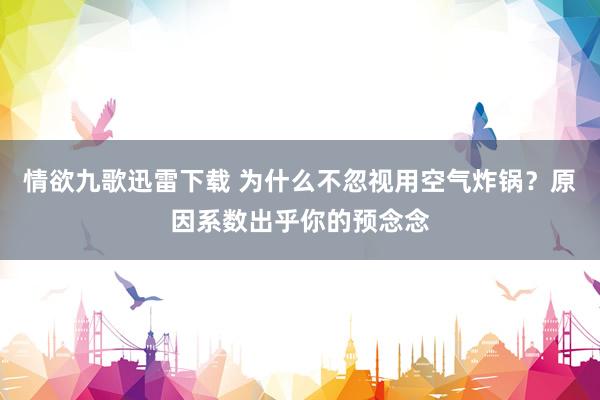 情欲九歌迅雷下载 为什么不忽视用空气炸锅？原因系数出乎你的预念念